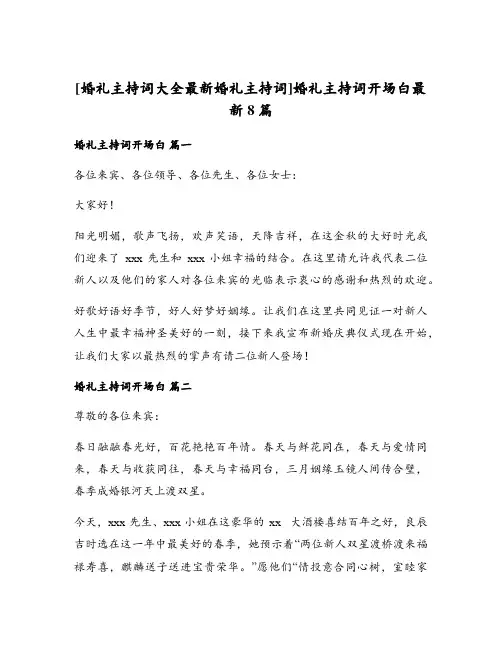 [婚礼主持词大全最新婚礼主持词]婚礼主持词开场白最新8篇

婚礼主持词开场白 篇一

各位来宾、各位领导、各位先生、各位女士：

大家好！

阳光明媚，歌声飞扬，欢声笑语，天降吉祥，在这金秋的大好时光我们迎来了 xxx 先生和 xxx 小姐幸福的结合。在这里请允许我代表二位新人以及他们的家人对各位来宾的光临表示衷心的感谢和热烈的欢迎。

好歌好语好季节，好人好梦好姻缘。让我们在这里共同见证一对新人人生中最幸福神圣美好的一刻，接下来我宣布新婚庆典仪式现在开始，让我们大家以最热烈的掌声有请二位新人登场！

婚礼主持词开场白 篇二

尊敬的各位来宾：

春日融融春光好，百花艳艳百年情。春天与鲜花同在，春天与爱情同来，春天与收获同往，春天与幸福同台，三月姻缘玉镜人间传合璧，春季成婚银河天上渡双星。

今天，xxx 先生、xxx 小姐在这豪华的 xx 大酒楼喜结百年之好，良辰吉时选在这一年中最美好的春季，她预示着“两位新人双星渡桥渡来福禄寿喜，麒麟送子送进宝贵荣华。”愿他们“情投意合同心树，室睦家